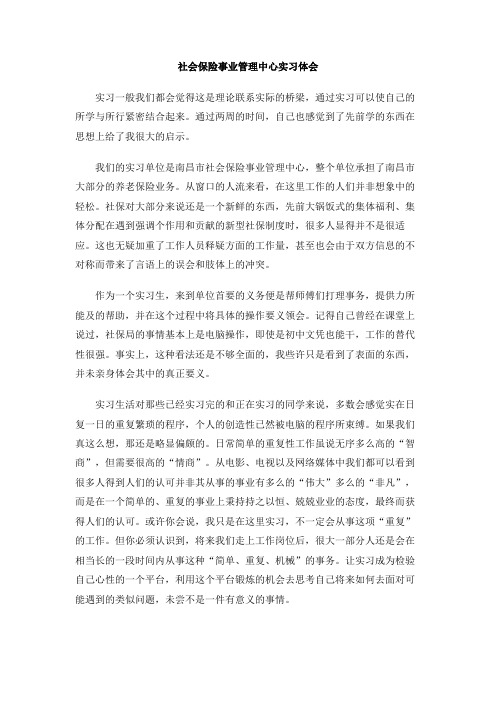 社会保险事业管理中心实习体会

实习一般我们都会觉得这是理论联系实际的桥梁，通过实习可以使自己的所学与所行紧密结合起来。通过两周的时间，自己也感觉到了先前学的东西在思想上给了我很大的启示。

我们的实习单位是南昌市社会保险事业管理中心，整个单位承担了南昌市大部分的养老保险业务。从窗口的人流来看，在这里工作的人们并非想象中的轻松。社保对大部分来说还是一个新鲜的东西，先前大锅饭式的集体福利、集体分配在遇到强调个作用和贡献的新型社保制度时，很多人显得并不是很适应。这也无疑加重了工作人员释疑方面的工作量，甚至也会由于双方信息的不对称而带来了言语上的误会和肢体上的冲突。

作为一个实习生，来到单位首要的义务便是帮师傅们打理事务，提供力所能及的帮助，并在这个过程中将具体的操作要义领会。记得自己曾经在课堂上说过，社保局的事情基本上是电脑操作，即使是初中文凭也能干，工作的替代性很强。事实上，这种看法还是不够全面的，我些许只是看到了表面的东西，并未亲身体会其中的真正要义。

实习生活对那些已经实习完的和正在实习的同学来说，多数会感觉实在日复一日的重复繁琐的程序，个人的创造性已然被电脑的程序所束缚。如果我们真这么想，那还是略显偏颇的。日常简单的重复性工作虽说无序多么高的“智商”，但需要很高的“情商”。从电影、电视以及网络媒体中我们都可以看到很多人得到人们的认可并非其从事的事业有多么的“伟大”多么的“非凡”，而是在一个简单的、重复的事业上秉持持之以恒、兢兢业业的态度，最终而获得人们的认可。或许你会说，我只是在这里实习，不一定会从事这项“重复”的工作。但你必须认识到，将来我们走上工作岗位后，很大一部分人还是会在相当长的一段时间内从事这种“简单、重复、机械”的事务。让实习成为检验自己心性的一个平台，利用这个平台锻炼的机会去思考自己将来如何去面对可能遇到的类似问题，未尝不是一件有意义的事情。